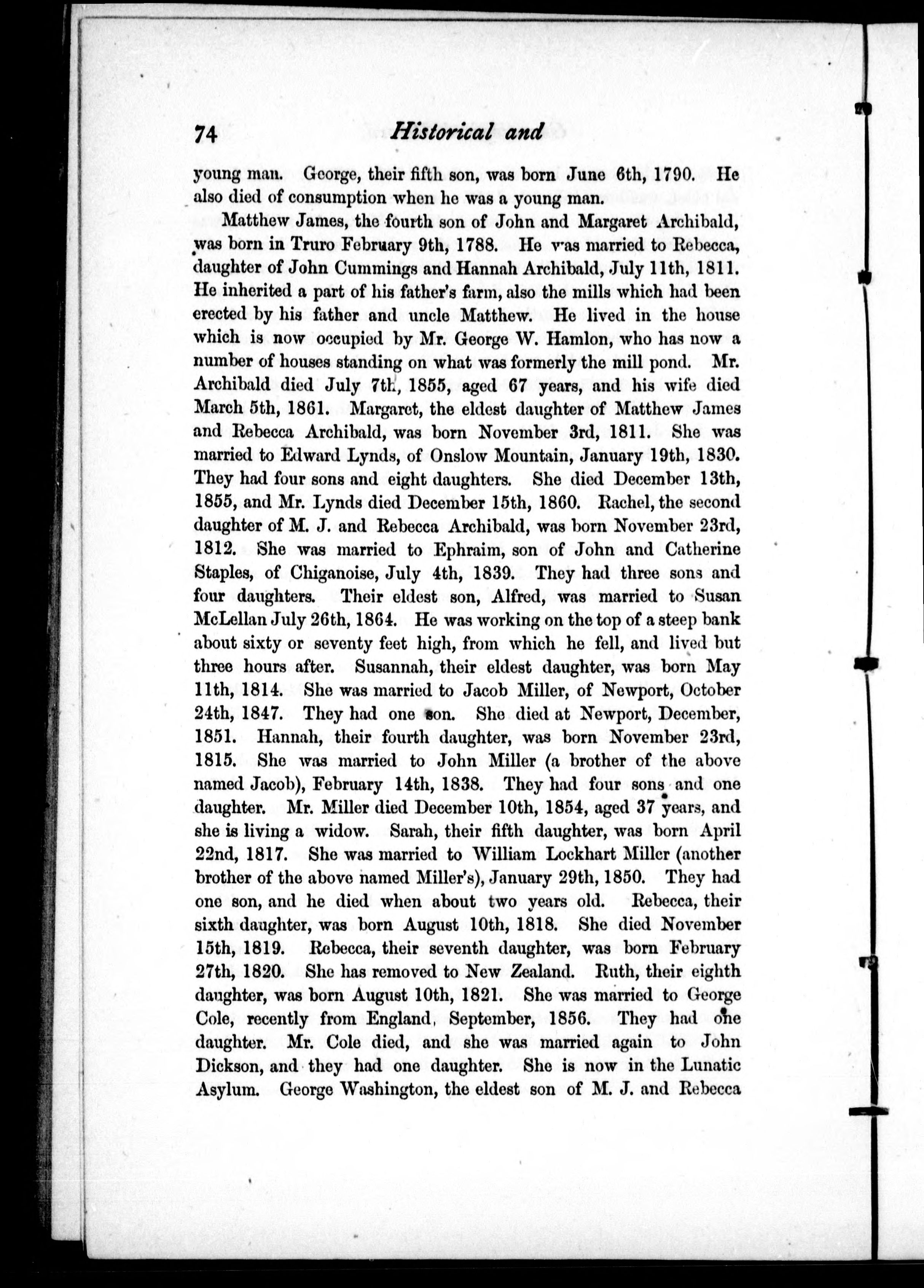 74 Historical and

young man. George, their fifth son, was born June 6th, 1790. He also died of consumption when he was a young man.

Matthew James, the fourth son of John and Margaret Archibald, was born in Truro February 9th, 1788. He was married to Rebecca, daughter of John Cummings and Hannah Archibald, July 11th, 1811. He inherited a part of his father's farm, also the mills which had been erected by his father and uncle Matthew. He lived in the house which is now occupied by Mr. George W. Hamlon, who has now a number of houses standing on what was formerly the mill pond. Mr. Archibald died July 7th, 1855, aged 67 years, and his wife died March 5th, 1861. Margaret, the eldest daughter of Matthew James and Rebecca Archibald, was born November 3rd, 1811. She was married to Edward Lynds, of Onslow Mountain, January 19th, 1830. They had four sons and eight daughters. She died December 13th, 1855, and Mr. Lynds died December 15th, 1860. Rachel, the second daughter of M. J. and Rebecca Archibald, was born November 23rd, 1812. She was married to Ephraim, son of John and Catherine Staples, of Chiganoise, July 4th, 1839. They had three sons and four daughters. Their eldest son, Alfred, was married to Susan McLellan July 26th, 1864. He was working on the top of a steep bank about sixty or seventy feet high, from which he fell, and lived but three hours after. Susannah, their eldest daughter, was born May 11th, 1814. She was married to Jacob Miller, of Newport, October 24th, 1847. They had one son. She died at Newport, December, 1851. Hannah, their fourth daughter, was born November 23rd, 1815. She was married to John Miller (a brother of the above named Jacob), February 14th, 1838. They had four sons and one daughter. Mr. Miller died December 10th, 1854, aged 37 years, and she is living a widow. Sarah, their fifth daughter, was born April 22nd, 1817. She was married to William Lockhart Miller (another brother of the above named Miller's), January 29th, 1850. They had one son, and he died when about two years old. Rebecca, their sixth daughter, was born August 10th, 1818. She died November 15th, 1819. Rebecca, their seventh daughter, was born February 27th, 1820. She has removed to New Zealand. Ruth, their eighth daughter, was born August 10th, 1821. She was married to George Cole, recently from England, September, 1856. They had one daughter. Mr. Cole died, and she was married again to John Dickson, and they had one daughter. She is now in the Lunatic Asylum. George Washington, the eldest son of M. J. and Rebecca